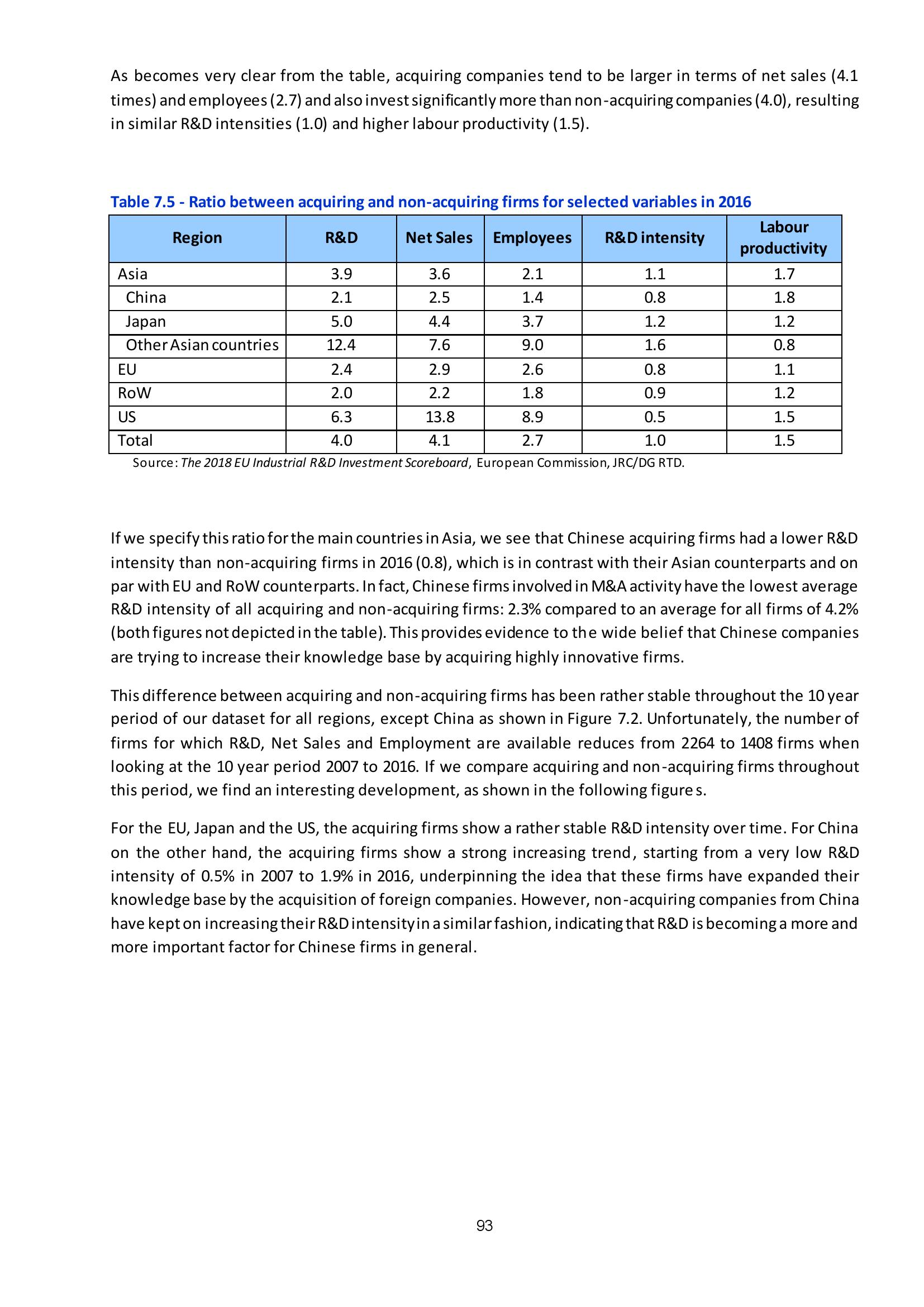 As becomes very clear from the table, acquiring companies tend to be larger in terms of net sales (4.1 times) and employees (2.7) and also invest significantly more than non-acquiring companies (4.0), resulting in similar R&D intensities (1.0) and higher labour productivity (1.5).

Table 7.5 - Ratio between acquiring and non-acquiring firms for selected variables in 2016

| Region | R&D | Net Sales | Employees | R&D intensity | Labour productivity |
|---|---|---|---|---|---|
| Asia | 3.9 | 3.6 | 2.1 | 1.1 | 1.7 |
| China | 2.1 | 2.5 | 1.4 | 0.8 | 1.8 |
| Japan | 5.0 | 4.4 | 3.7 | 1.2 | 1.2 |
| Other Asian countries | 12.4 | 7.6 | 9.0 | 1.6 | 0.8 |
| EU | 2.4 | 2.9 | 2.6 | 0.8 | 1.1 |
| RoW | 2.0 | 2.2 | 1.8 | 0.9 | 1.2 |
| US | 6.3 | 13.8 | 8.9 | 0.5 | 1.5 |
| Total | 4.0 | 4.1 | 2.7 | 1.0 | 1.5 |

Source: The 2018 EU Industrial R&D Investment Scoreboard, European Commission, JRC/DG RTD.

If we specify this ratio for the main countries in Asia, we see that Chinese acquiring firms had a lower R&D intensity than non-acquiring firms in 2016 (0.8), which is in contrast with their Asian counterparts and on par with EU and RoW counterparts. In fact, Chinese firms involved in M&A activity have the lowest average R&D intensity of all acquiring and non-acquiring firms: 2.3% compared to an average for all firms of 4.2% (both figures not depicted in the table). This provides evidence to the wide belief that Chinese companies are trying to increase their knowledge base by acquiring highly innovative firms.

This difference between acquiring and non-acquiring firms has been rather stable throughout the 10 year period of our dataset for all regions, except China as shown in Figure 7.2. Unfortunately, the number of firms for which R&D, Net Sales and Employment are available reduces from 2264 to 1408 firms when looking at the 10 year period 2007 to 2016. If we compare acquiring and non-acquiring firms throughout this period, we find an interesting development, as shown in the following figure s.

For the EU, Japan and the US, the acquiring firms show a rather stable R&D intensity over time. For China on the other hand, the acquiring firms show a strong increasing trend, starting from a very low R&D intensity of 0.5% in 2007 to 1.9% in 2016, underpinning the idea that these firms have expanded their knowledge base by the acquisition of foreign companies. However, non-acquiring companies from China have kept on increasing their R&D intensity in a similar fashion, indicating that R&D is becoming a more and more important factor for Chinese firms in general.

93